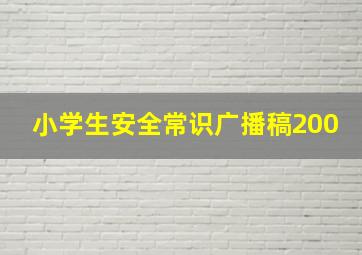 小学生安全常识广播稿200